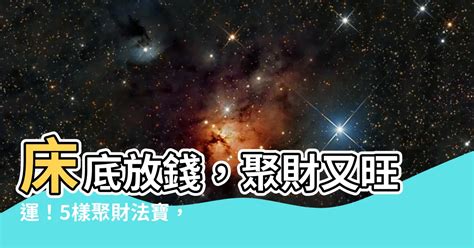 床底放錢，聚財又旺運！5樣聚財法寶，